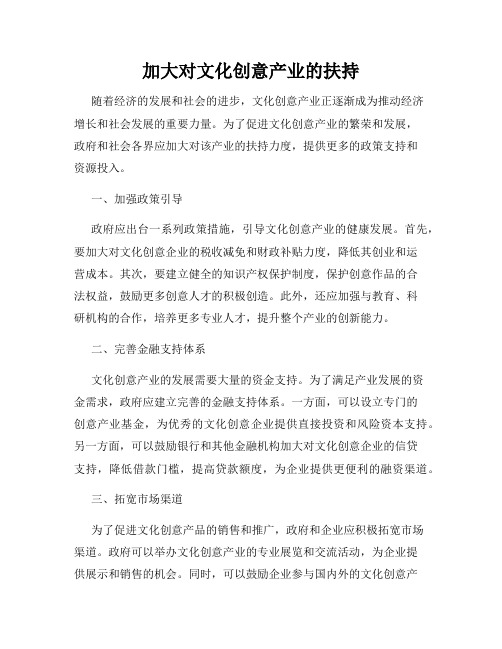 加大对文化创意产业的扶持

随着经济的发展和社会的进步，文化创意产业正逐渐成为推动经济增长和社会发展的重要力量。为了促进文化创意产业的繁荣和发展，政府和社会各界应加大对该产业的扶持力度，提供更多的政策支持和资源投入。

一、加强政策引导

政府应出台一系列政策措施，引导文化创意产业的健康发展。首先，要加大对文化创意企业的税收减免和财政补贴力度，降低其创业和运营成本。其次，要建立健全的知识产权保护制度，保护创意作品的合法权益，鼓励更多创意人才的积极创造。此外，还应加强与教育、科研机构的合作，培养更多专业人才，提升整个产业的创新能力。

二、完善金融支持体系

文化创意产业的发展需要大量的资金支持。为了满足产业发展的资金需求，政府应建立完善的金融支持体系。一方面，可以设立专门的创意产业基金，为优秀的文化创意企业提供直接投资和风险资本支持。另一方面，可以鼓励银行和其他金融机构加大对文化创意企业的信贷支持，降低借款门槛，提高贷款额度，为企业提供更便利的融资渠道。

三、拓宽市场渠道

为了促进文化创意产品的销售和推广，政府和企业应积极拓宽市场渠道。政府可以举办文化创意产业的专业展览和交流活动，为企业提供展示和销售的机会。同时，可以鼓励企业参与国内外的文化创意产